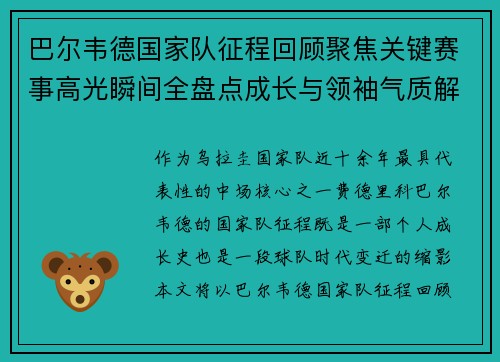 巴尔韦德国家队征程回顾聚焦关键赛事高光瞬间全盘点成长与领袖气质解

作为乌拉圭国家队近十余年最具代表性的中场核心之一费德里科巴尔韦德的国家队征程既是一部个人成长史也是一段球队时代变迁的缩影本文将以巴尔韦德国家队征程回顾